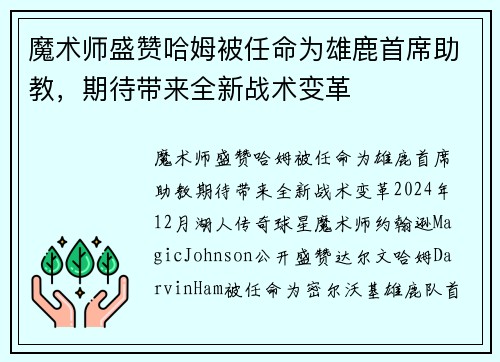 魔术师盛赞哈姆被任命为雄鹿首席助教，期待带来全新战术变革

魔术师盛赞哈姆被任命为雄鹿首席助教期待带来全新战术变革2024年12月湖人传奇球星魔术师约翰逊MagicJohnson公开盛赞达尔文哈姆DarvinHam被任命为密尔沃基雄鹿队首